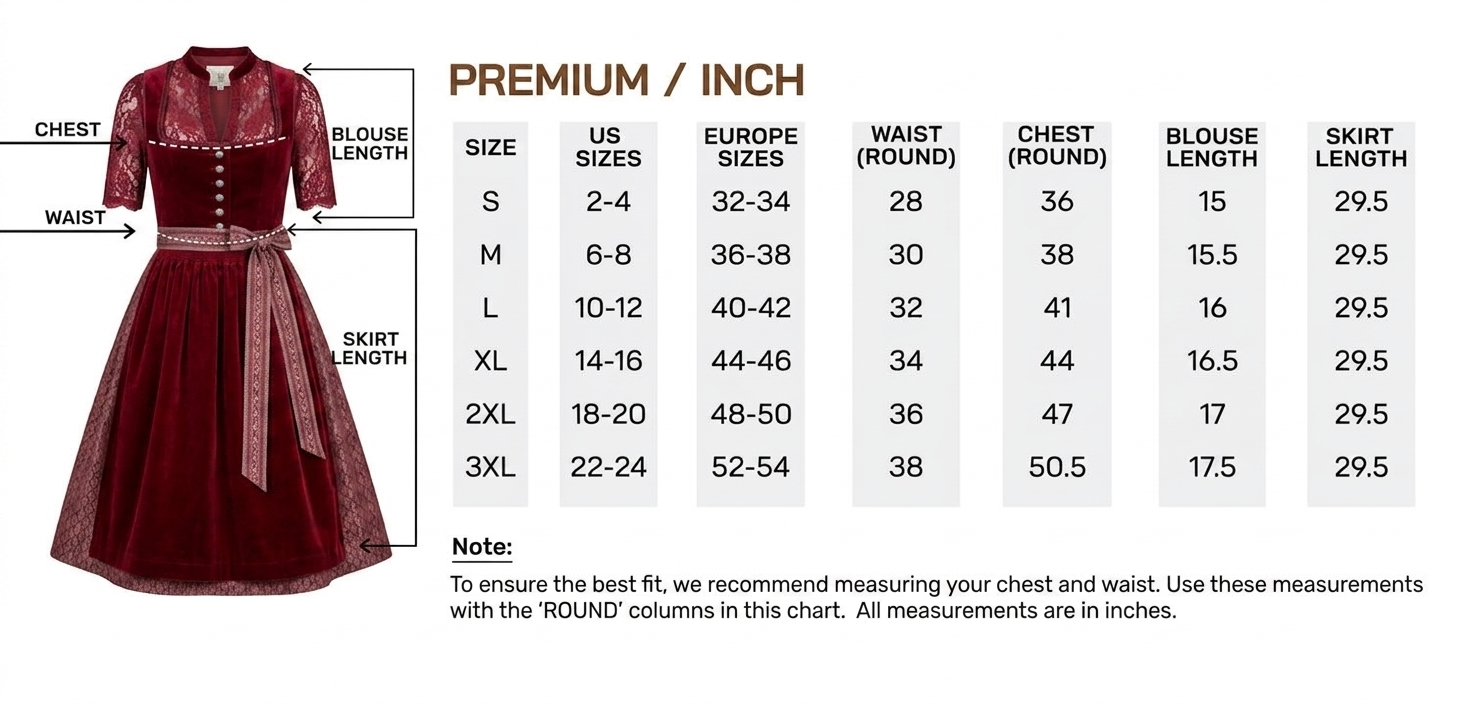 CHEST
WAIST
BLOUSE LENGTH
SKIRT LENGTH

PREMIUM / INCH

| SIZE | US SIZES | EUROPE SIZES | WAIST (ROUND) | CHEST (ROUND) | BLOUSE LENGTH | SKIRT LENGTH |
|---|---|---|---|---|---|---|
| S | 2-4 | 32-34 | 28 | 36 | 15 | 29.5 |
| M | 6-8 | 36-38 | 30 | 38 | 15.5 | 29.5 |
| L | 10-12 | 40-42 | 32 | 41 | 16 | 29.5 |
| XL | 14-16 | 44-46 | 34 | 44 | 16.5 | 29.5 |
| 2XL | 18-20 | 48-50 | 36 | 47 | 17 | 29.5 |
| 3XL | 22-24 | 52-54 | 38 | 50.5 | 17.5 | 29.5 |

Note:
To ensure the best fit, we recommend measuring your chest and waist. Use these measurements with the 'ROUND' columns in this chart. All measurements are in inches.